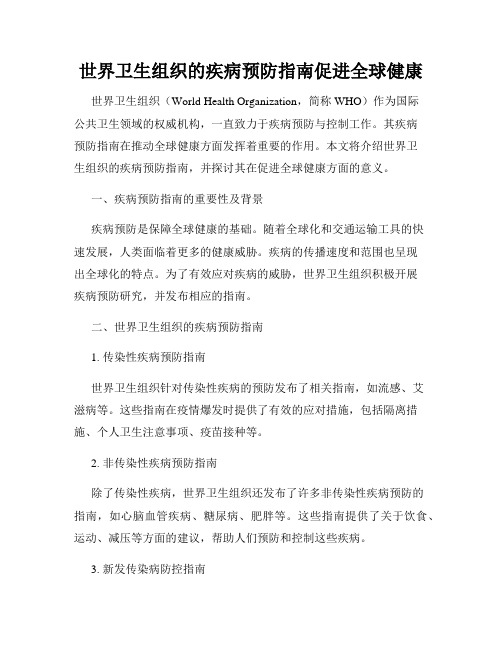 世界卫生组织的疾病预防指南促进全球健康

世界卫生组织（World Health Organization，简称 WHO）作为国际公共卫生领域的权威机构，一直致力于疾病预防与控制工作。其疾病预防指南在推动全球健康方面发挥着重要的作用。本文将介绍世界卫生组织的疾病预防指南，并探讨其在促进全球健康方面的意义。

一、疾病预防指南的重要性及背景

疾病预防是保障全球健康的基础。随着全球化和交通运输工具的快速发展，人类面临着更多的健康威胁。疾病的传播速度和范围也呈现出全球化的特点。为了有效应对疾病的威胁，世界卫生组织积极开展疾病预防研究，并发布相应的指南。

二、世界卫生组织的疾病预防指南

1. 传染性疾病预防指南

世界卫生组织针对传染性疾病的预防发布了相关指南，如流感、艾滋病等。这些指南在疫情爆发时提供了有效的应对措施，包括隔离措施、个人卫生注意事项、疫苗接种等。

2. 非传染性疾病预防指南

除了传染性疾病，世界卫生组织还发布了许多非传染性疾病预防的指南，如心脑血管疾病、糖尿病、肥胖等。这些指南提供了关于饮食、运动、减压等方面的建议，帮助人们预防和控制这些疾病。

3. 新发传染病防控指南